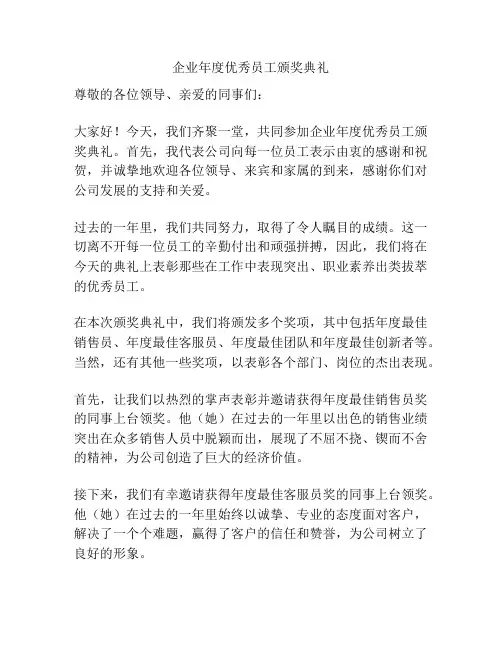 企业年度优秀员工颁奖典礼

尊敬的各位领导、亲爱的同事们：

大家好！今天，我们齐聚一堂，共同参加企业年度优秀员工颁奖典礼。首先，我代表公司向每一位员工表示由衷的感谢和祝贺，并诚挚地欢迎各位领导、来宾和家属的到来，感谢你们对公司发展的支持和关爱。

过去的一年里，我们共同努力，取得了令人瞩目的成绩。这一切离不开每一位员工的辛勤付出和顽强拼搏，因此，我们将在今天的典礼上表彰那些在工作中表现突出、职业素养出类拔萃的优秀员工。

在本次颁奖典礼中，我们将颁发多个奖项，其中包括年度最佳销售员、年度最佳客服员、年度最佳团队和年度最佳创新者等。当然，还有其他一些奖项，以表彰各个部门、岗位的杰出表现。

首先，让我们以热烈的掌声表彰并邀请获得年度最佳销售员奖的同事上台领奖。他（她）在过去的一年里以出色的销售业绩突出在众多销售人员中脱颖而出，展现了不屈不挠、锲而不舍的精神，为公司创造了巨大的经济价值。

接下来，我们有幸邀请获得年度最佳客服员奖的同事上台领奖。他（她）在过去的一年里始终以诚挚、专业的态度面对客户，解决了一个个难题，赢得了客户的信任和赞誉，为公司树立了良好的形象。